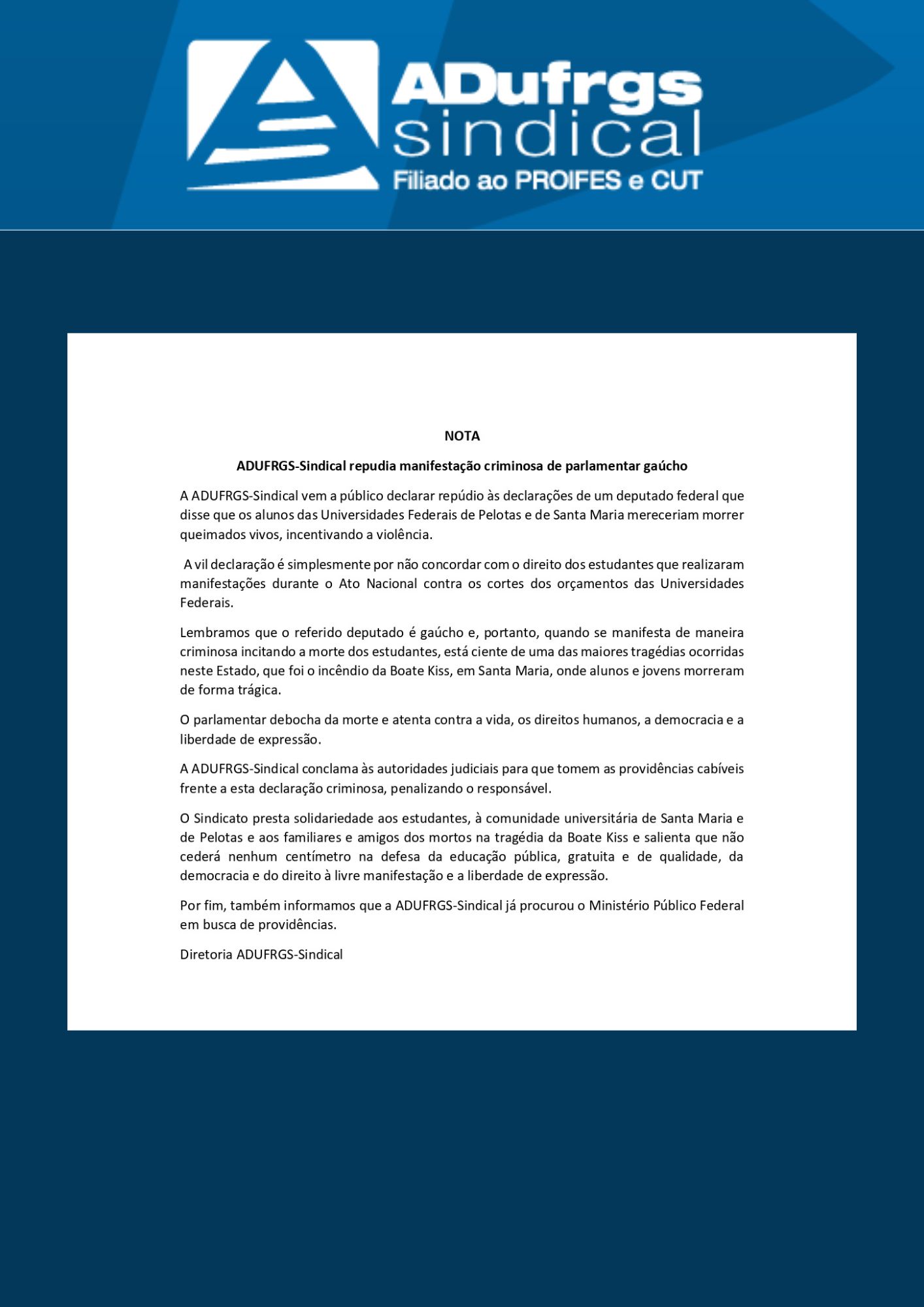 ADufrgs
sindical
Filiado ao PROIFES e CUT

NOTA

ADUFRGS-Sindical repudia manifestação criminosa de parlamentar gaúcho

A ADUFRGS-Sindical vem a público declarar repúdio às declarações de um deputado federal que disse que os alunos das Universidades Federais de Pelotas e de Santa Maria mereceriam morrer queimados vivos, incentivando a violência.

A vil declaração é simplesmente por não concordar com o direito dos estudantes que realizaram manifestações durante o Ato Nacional contra os cortes dos orçamentos das Universidades Federais.

Lembramos que o referido deputado é gaúcho e, portanto, quando se manifesta de maneira criminosa incitando a morte dos estudantes, está ciente de uma das maiores tragédias ocorridas neste Estado, que foi o incêndio da Boate Kiss, em Santa Maria, onde alunos e jovens morreram de forma trágica.

O parlamentar debocha da morte e atenta contra a vida, os direitos humanos, a democracia e a liberdade de expressão.

A ADUFRGS-Sindical conclama às autoridades judiciais para que tomem as providências cabíveis frente a esta declaração criminosa, penalizando o responsável.

O Sindicato presta solidariedade aos estudantes, à comunidade universitária de Santa Maria e de Pelotas e aos familiares e amigos dos mortos na tragédia da Boate Kiss e salienta que não cederá nenhum centímetro na defesa da educação pública, gratuita e de qualidade, da democracia e do direito à livre manifestação e a liberdade de expressão.

Por fim, também informamos que a ADUFRGS-Sindical já procurou o Ministério Público Federal em busca de providências.

Diretoria ADUFRGS-Sindical